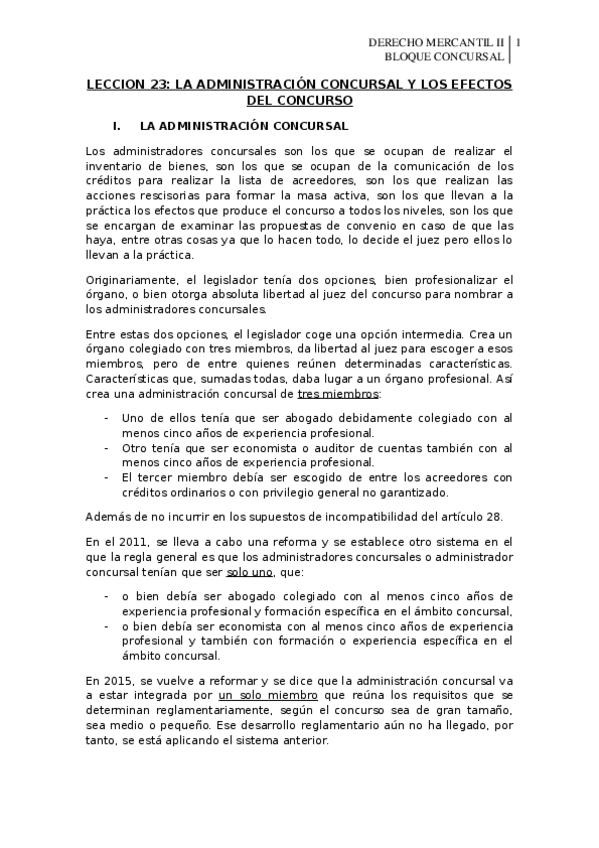 DERECHO MERCANTIL II | 1
BLOQUE CONCURSAL

LECCION 23: LA ADMINISTRACIÓN CONCURSAL Y LOS EFECTOS DEL CONCURSO

I. LA ADMINISTRACIÓN CONCURSAL

Los administradores concursales son los que se ocupan de realizar el inventario de bienes, son los que se ocupan de la comunicación de los créditos para realizar la lista de acreedores, son los que realizan las acciones rescisorias para formar la masa activa, son los que llevan a la práctica los efectos que produce el concurso a todos los niveles, son los que se encargan de examinar las propuestas de convenio en caso de que las haya, entre otras cosas ya que lo hacen todo, lo decide el juez pero ellos lo llevan a la práctica.

Originariamente, el legislador tenía dos opciones, bien profesionalizar el órgano, o bien otorga absoluta libertad al juez del concurso para nombrar a los administradores concursales.

Entre estas dos opciones, el legislador coge una opción intermedia. Crea un órgano colegiado con tres miembros, da libertad al juez para escoger a esos miembros, pero de entre quienes reúnen determinadas características. Características que, sumadas todas, daba lugar a un órgano profesional. Así crea una administración concursal de tres miembros:

- Uno de ellos tenía que ser abogado debidamente colegiado con al menos cinco años de experiencia profesional.
- Otro tenía que ser economista o auditor de cuentas también con al menos cinco años de experiencia profesional.
- El tercer miembro debía ser escogido de entre los acreedores con créditos ordinarios o con privilegio general no garantizado.

Además de no incurrir en los supuestos de incompatibilidad del artículo 28.

En el 2011, se lleva a cabo una reforma y se establece otro sistema en el que la regla general es que los administradores concursales o administrador concursal tenían que ser solo uno, que:

- o bien debía ser abogado colegiado con al menos cinco años de experiencia profesional y formación específica en el ámbito concursal,
- o bien debía ser economista con al menos cinco años de experiencia profesional y también con formación o experiencia específica en el ámbito concursal.

En 2015, se vuelve a reformar y se dice que la administración concursal va a estar integrada por un solo miembro que reúna los requisitos que se determinan reglamentariamente, según el concurso sea de gran tamaño, sea medio o pequeño. Ese desarrollo reglamentario aún no ha llegado, por tanto, se está aplicando el sistema anterior.